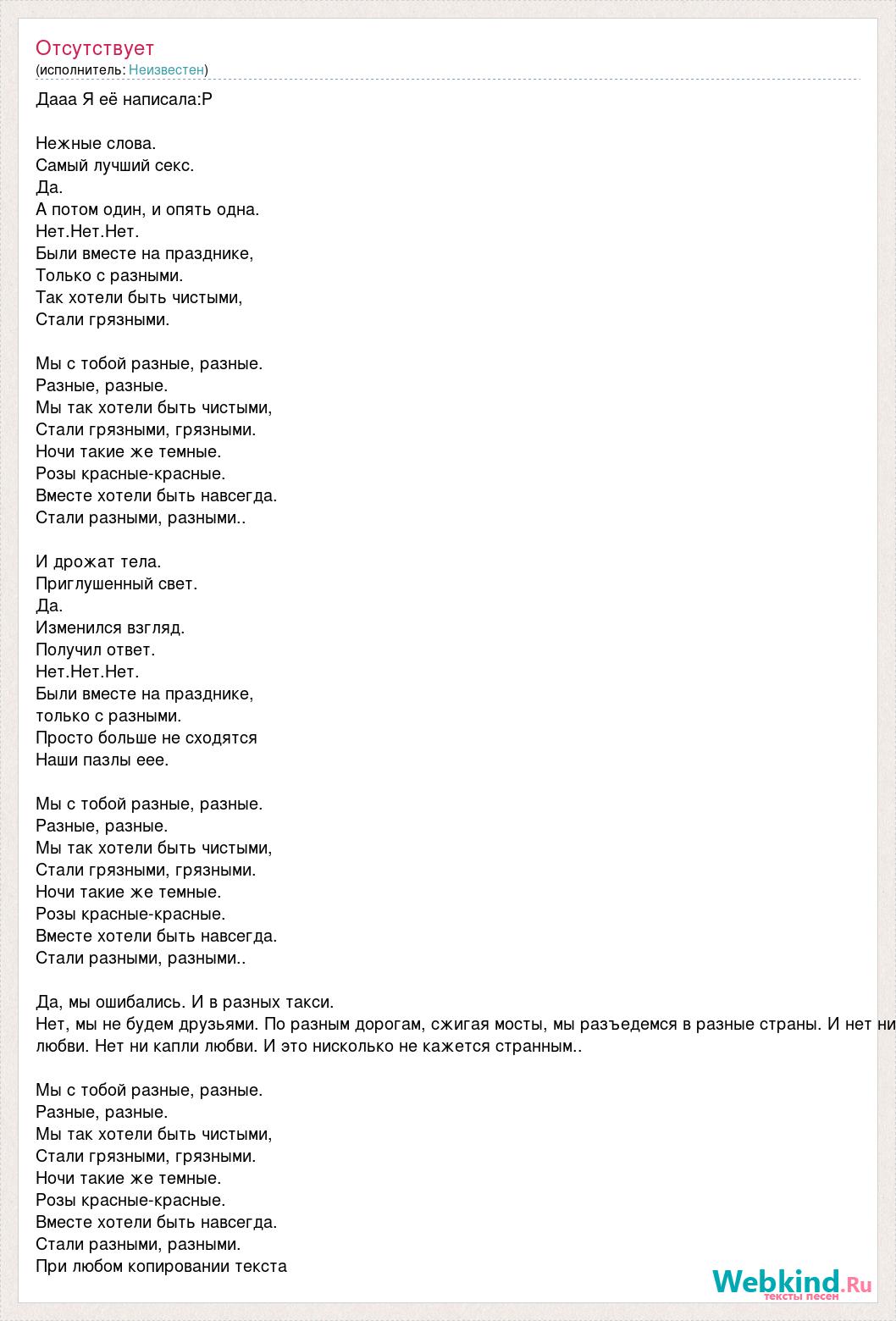 Отсутствует
(исполнитель: Неизвестен)

Дааа Я её написала:Р

Нежные слова.
Самый лучший секс.
Да.
А потом один, и опять одна.
Нет.Нет.Нет.
Были вместе на празднике,
Только с разными.
Так хотели быть чистыми,
Стали грязными.

Мы с тобой разные, разные.
Разные, разные.
Мы так хотели быть чистыми,
Стали грязными, грязными.
Ночи такие же темные.
Розы красные-красные.
Вместе хотели быть навсегда.
Стали разными, разными..

И дрожат тела.
Приглушенный свет.
Да.
Изменился взгляд.
Получил ответ.
Нет.Нет.Нет.
Были вместе на празднике,
только с разными.
Просто больше не сходятся
Наши пазлы еее.

Мы с тобой разные, разные.
Разные, разные.
Мы так хотели быть чистыми,
Стали грязными, грязными.
Ночи такие же темные.
Розы красные-красные.
Вместе хотели быть навсегда.
Стали разными, разными..

Да, мы ошибались. И в разных такси.
Нет, мы не будем друзьями. По разным дорогам, сжигая мосты, мы разъедемся в разные страны. И нет ни любви. Нет ни капли любви. И это нисколько не кажется странным..

Мы с тобой разные, разные.
Разные, разные.
Мы так хотели быть чистыми,
Стали грязными, грязными.
Ночи такие же темные.
Розы красные-красные.
Вместе хотели быть навсегда.
Стали разными, разными.
При любом копировании текста

Webkind.Ru
тексты песен